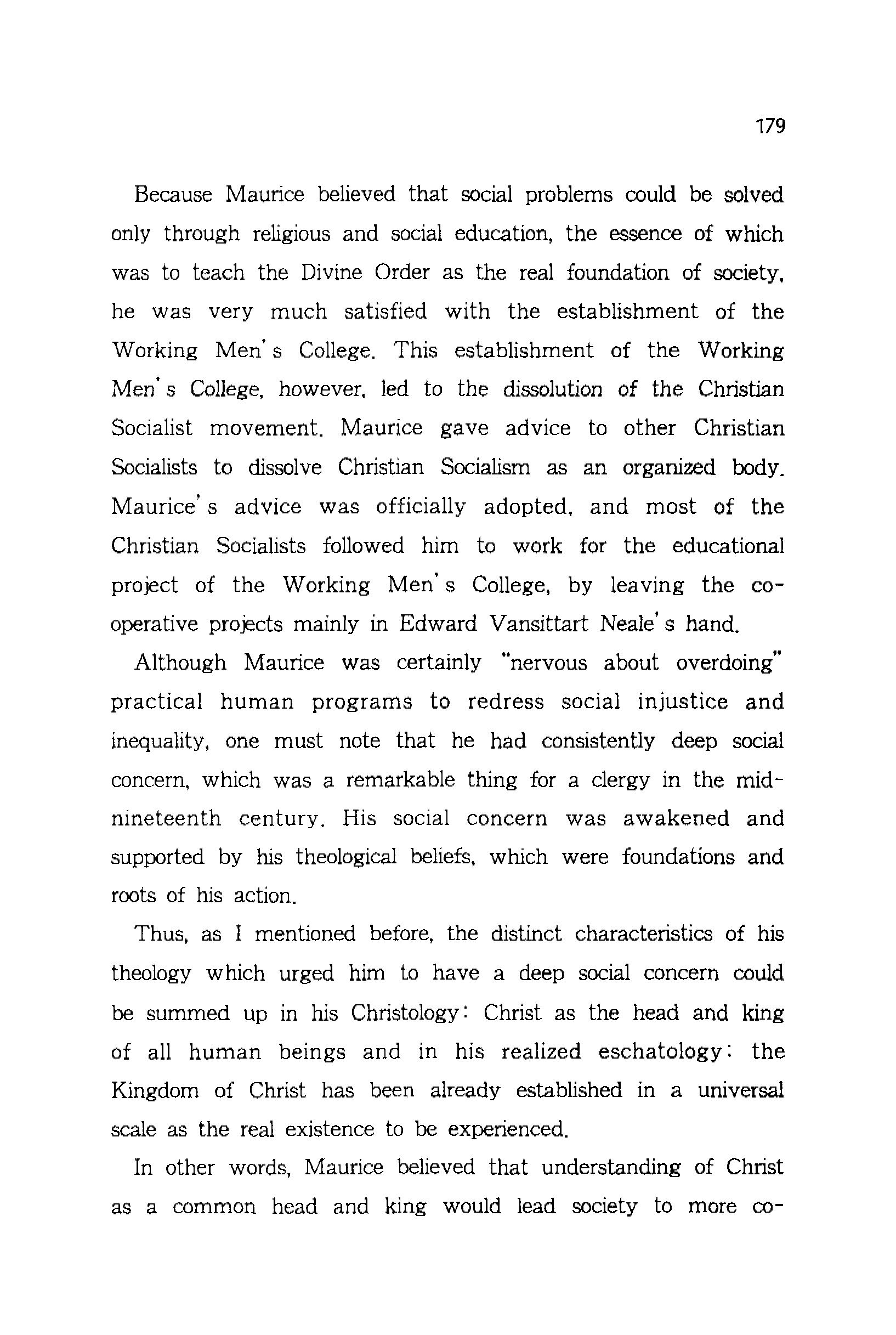 179

Because Maurice believed that social problems could be solved only through religious and social education, the essence of which was to teach the Divine Order as the real foundation of society, he was very much satisfied with the establishment of the Working Men's College. This establishment of the Working Men's College, however, led to the dissolution of the Christian Socialist movement. Maurice gave advice to other Christian Socialists to dissolve Christian Socialism as an organized body. Maurice's advice was officially adopted, and most of the Christian Socialists followed him to work for the educational project of the Working Men's College, by leaving the co-operative projects mainly in Edward Vansittart Neale's hand.

Although Maurice was certainly "nervous about overdoing" practical human programs to redress social injustice and inequality, one must note that he had consistently deep social concern, which was a remarkable thing for a clergy in the mid-nineteenth century. His social concern was awakened and supported by his theological beliefs, which were foundations and roots of his action.

Thus, as I mentioned before, the distinct characteristics of his theology which urged him to have a deep social concern could be summed up in his Christology: Christ as the head and king of all human beings and in his realized eschatology: the Kingdom of Christ has been already established in a universal scale as the real existence to be experienced.

In other words, Maurice believed that understanding of Christ as a common head and king would lead society to more co-